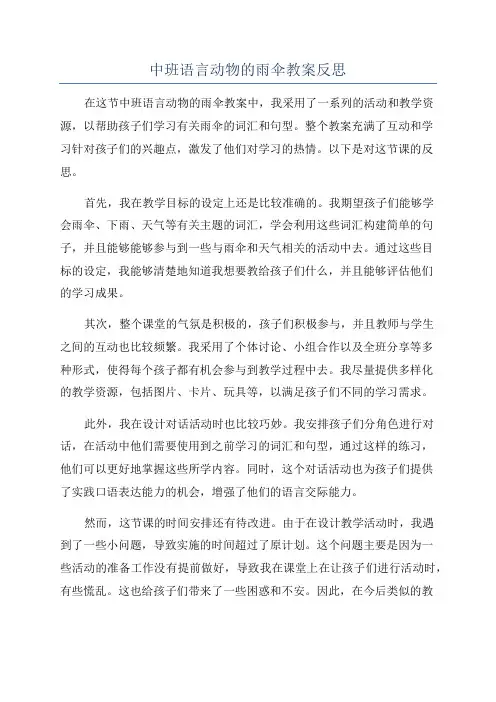 中班语言动物的雨伞教案反思

在这节中班语言动物的雨伞教案中，我采用了一系列的活动和教学资源，以帮助孩子们学习有关雨伞的词汇和句型。整个教案充满了互动和学习针对孩子们的兴趣点，激发了他们对学习的热情。以下是对这节课的反思。

首先，我在教学目标的设定上还是比较准确的。我期望孩子们能够学会雨伞、下雨、天气等有关主题的词汇，学会利用这些词汇构建简单的句子，并且能够能够参与到一些与雨伞和天气相关的活动中去。通过这些目标的设定，我能够清楚地知道我想要教给孩子们什么，并且能够评估他们的学习成果。

其次，整个课堂的气氛是积极的，孩子们积极参与，并且教师与学生之间的互动也比较频繁。我采用了个体讨论、小组合作以及全班分享等多种形式，使得每个孩子都有机会参与到教学过程中去。我尽量提供多样化的教学资源，包括图片、卡片、玩具等，以满足孩子们不同的学习需求。

此外，我在设计对话活动时也比较巧妙。我安排孩子们分角色进行对话，在活动中他们需要使用到之前学习的词汇和句型，通过这样的练习，他们可以更好地掌握这些所学内容。同时，这个对话活动也为孩子们提供了实践口语表达能力的机会，增强了他们的语言交际能力。

然而，这节课的时间安排还有待改进。由于在设计教学活动时，我遇到了一些小问题，导致实施的时间超过了原计划。这个问题主要是因为一些活动的准备工作没有提前做好，导致我在课堂上在让孩子们进行活动时，有些慌乱。这也给孩子们带来了一些困惑和不安。因此，在今后类似的教